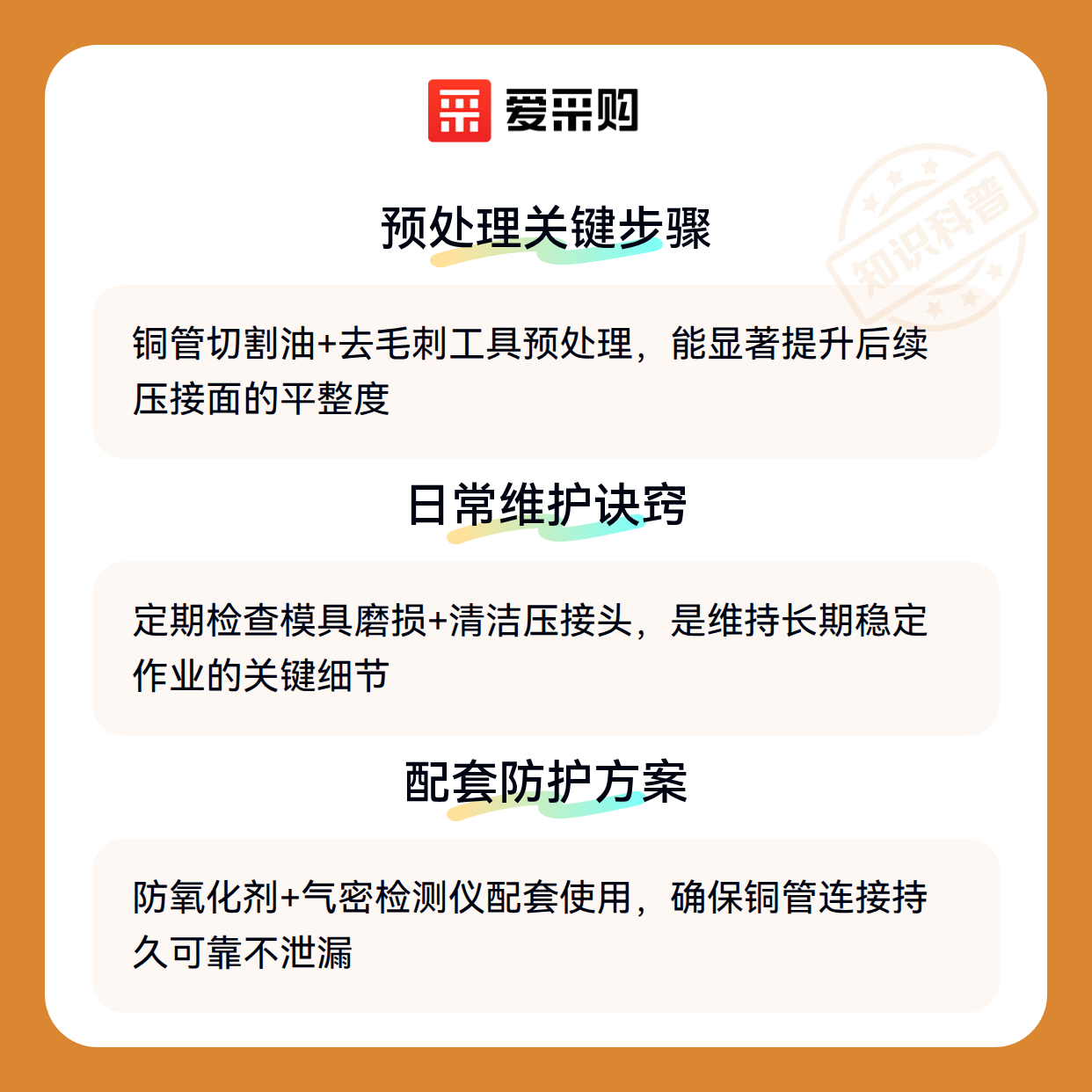 爱采购

预处理关键步骤

铜管切割油+去毛刺工具预处理，能显著提升后续压接面的平整度

日常维护诀窍

定期检查模具磨损+清洁压接头，是维持长期稳定作业的关键细节

配套防护方案

防氧化剂+气密检测仪配套使用，确保铜管连接持久可靠不泄漏

知识科普